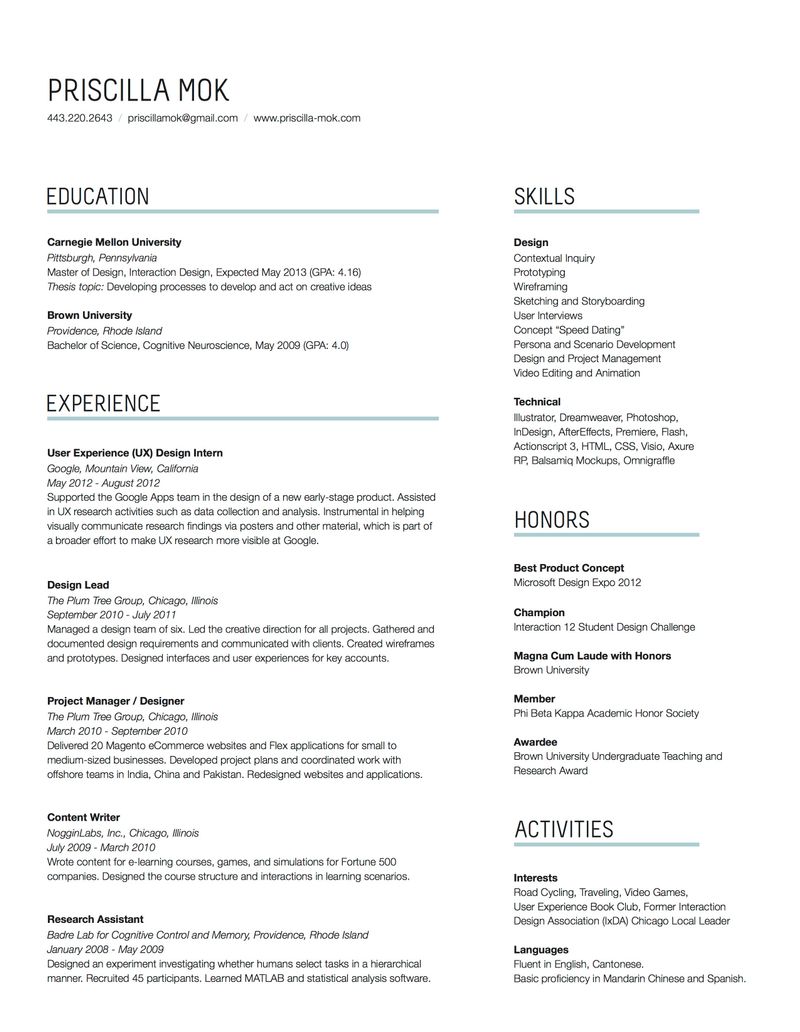 PRISCILLA MOK

443.220.2643 / priscillamok@gmail.com / www.priscilla-mok.com

EDUCATION

Carnegie Mellon University
Pittsburgh, Pennsylvania
Master of Design, Interaction Design, Expected May 2013 (GPA: 4.16)
Thesis topic: Developing processes to develop and act on creative ideas

Brown University
Providence, Rhode Island
Bachelor of Science, Cognitive Neuroscience, May 2009 (GPA: 4.0)

EXPERIENCE

User Experience (UX) Design Intern
Google, Mountain View, California
May 2012 - August 2012
Supported the Google Apps team in the design of a new early-stage product. Assisted in UX research activities such as data collection and analysis. Instrumental in helping visually communicate research findings via posters and other material, which is part of a broader effort to make UX research more visible at Google.

Design Lead
The Plum Tree Group, Chicago, Illinois
September 2010 - July 2011
Managed a design team of six. Led the creative direction for all projects. Gathered and documented design requirements and communicated with clients. Created wireframes and prototypes. Designed interfaces and user experiences for key accounts.

Project Manager / Designer
The Plum Tree Group, Chicago, Illinois
March 2010 - September 2010
Delivered 20 Magento eCommerce websites and Flex applications for small to medium-sized businesses. Developed project plans and coordinated work with offshore teams in India, China and Pakistan. Redesigned websites and applications.

Content Writer
NogginLabs, Inc., Chicago, Illinois
July 2009 - March 2010
Wrote content for e-learning courses, games, and simulations for Fortune 500 companies. Designed the course structure and interactions in learning scenarios.

Research Assistant
Badre Lab for Cognitive Control and Memory, Providence, Rhode Island
January 2008 - May 2009
Designed an experiment investigating whether humans select tasks in a hierarchical manner. Recruited 45 participants. Learned MATLAB and statistical analysis software.

SKILLS

Design
Contextual Inquiry
Prototyping
Wireframing
Sketching and Storyboarding
User Interviews
Concept "Speed Dating"
Persona and Scenario Development
Design and Project Management
Video Editing and Animation

Technical
Illustrator, Dreamweaver, Photoshop, InDesign, AfterEffects, Premiere, Flash, Actionscript 3, HTML, CSS, Visio, Axure RP, Balsamiq Mockups, Omnigraffle

HONORS

Best Product Concept
Microsoft Design Expo 2012

Champion
Interaction 12 Student Design Challenge

Magna Cum Laude with Honors
Brown University

Member
Phi Beta Kappa Academic Honor Society

Awardee
Brown University Undergraduate Teaching and Research Award

ACTIVITIES

Interests
Road Cycling, Traveling, Video Games, User Experience Book Club, Former Interaction Design Association (IxDA) Chicago Local Leader

Languages
Fluent in English, Cantonese.
Basic proficiency in Mandarin Chinese and Spanish.